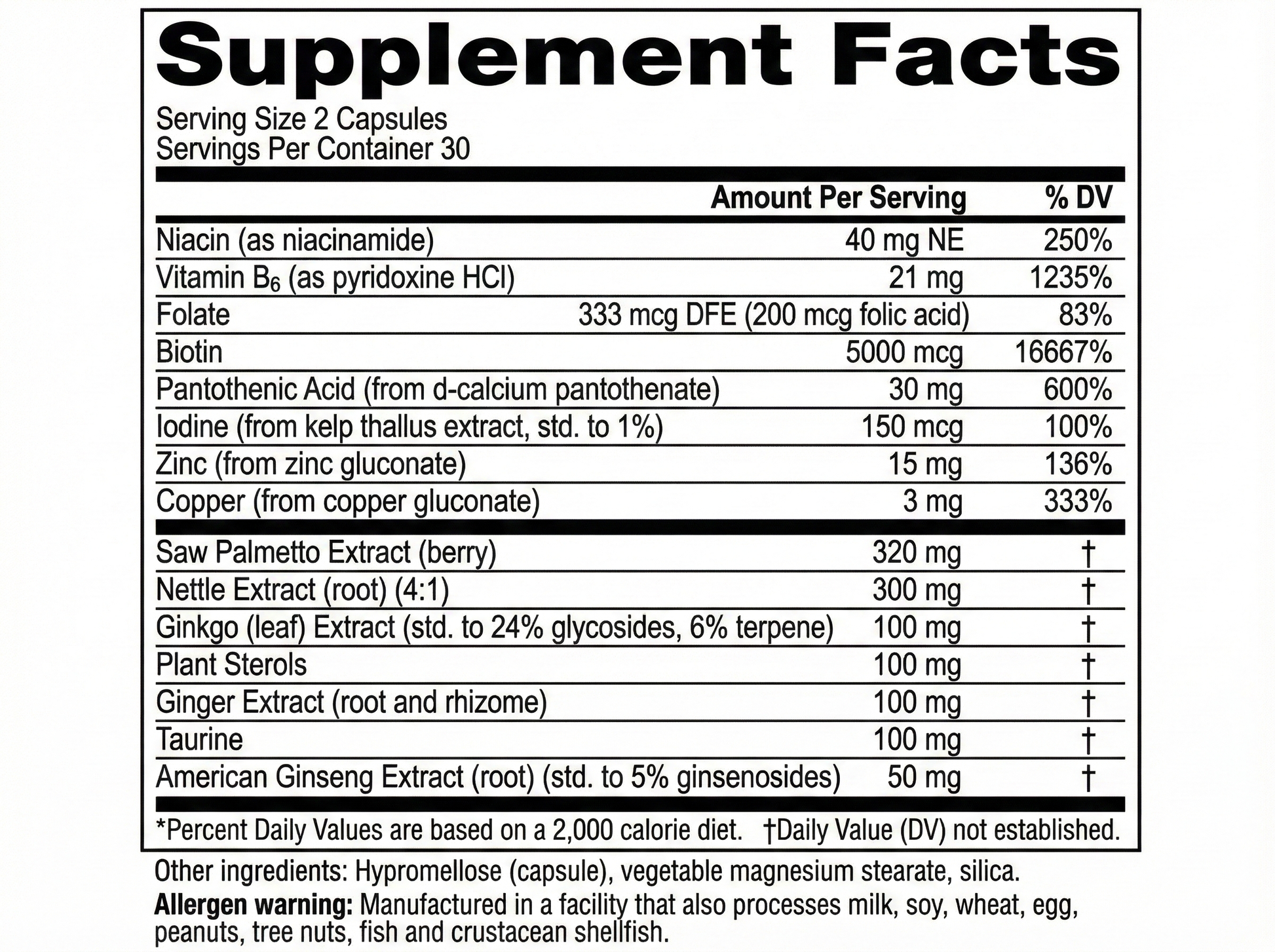 Supplement Facts

Serving Size 2 Capsules
Servings Per Container 30

| | Amount Per Serving | % DV |
|---|---|---|
| Niacin (as niacinamide) | 40 mg NE | 250% |
| Vitamin $B_6$ (as pyridoxine HCl) | 21 mg | 1235% |
| Folate | 333 mcg DFE (200 mcg folic acid) | 83% |
| Biotin | 5000 mcg | 16667% |
| Pantothenic Acid (from d-calcium pantothenate) | 30 mg | 600% |
| Iodine (from kelp thallus extract, std. to 1%) | 150 mcg | 100% |
| Zinc (from zinc gluconate) | 15 mg | 136% |
| Copper (from copper gluconate) | 3 mg | 333% |
| Saw Palmetto Extract (berry) | 320 mg | † |
| Nettle Extract (root) (4:1) | 300 mg | † |
| Ginkgo (leaf) Extract (std. to 24% glycosides, 6% terpene) | 100 mg | † |
| Plant Sterols | 100 mg | † |
| Ginger Extract (root and rhizome) | 100 mg | † |
| Taurine | 100 mg | † |
| American Ginseng Extract (root) (std. to 5% ginsenosides) | 50 mg | † |

*Percent Daily Values are based on a 2,000 calorie diet. †Daily Value (DV) not established.

Other ingredients: Hypromellose (capsule), vegetable magnesium stearate, silica.

Allergen warning: Manufactured in a facility that also processes milk, soy, wheat, egg, peanuts, tree nuts, fish and crustacean shellfish.